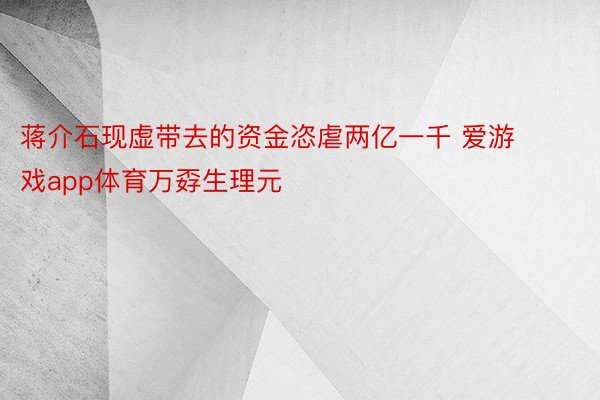 蒋介石现虚带去的资金恣虐两亿一千 爱游戏app体育万孬生理元